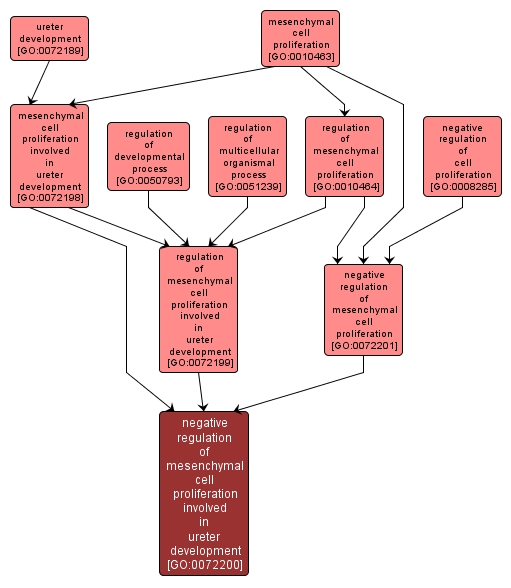 ureter development [GO:0072189]

mesenchymal cell proliferation [GO:0010463]

mesenchymal cell proliferation involved in ureter development [GO:0072198]

regulation of developmental process [GO:0050793]

regulation of multicellular organismal process [GO:0051239]

regulation of mesenchymal cell proliferation [GO:0010464]

negative regulation of cell proliferation [GO:0008285]

regulation of mesenchymal cell proliferation involved in ureter development [GO:0072199]

negative regulation of mesenchymal cell proliferation [GO:0072201]

negative regulation of mesenchymal cell proliferation involved in ureter development [GO:0072200]